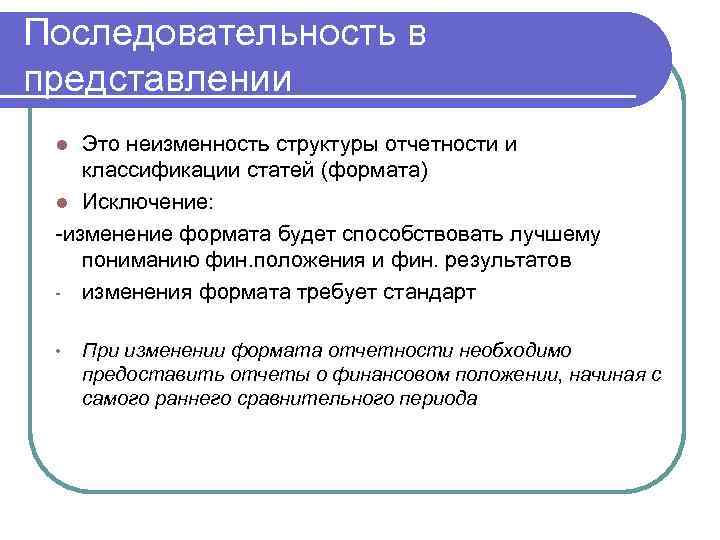 Последовательность в представлении

Это неизменность структуры отчетности и классификации статей (формата)

Исключение:

-изменение формата будет способствовать лучшему пониманию фин.положения и фин. результатов

- изменения формата требует стандарт

• При изменении формата отчетности необходимо предоставить отчеты о финансовом положении, начиная с самого раннего сравнительного периода